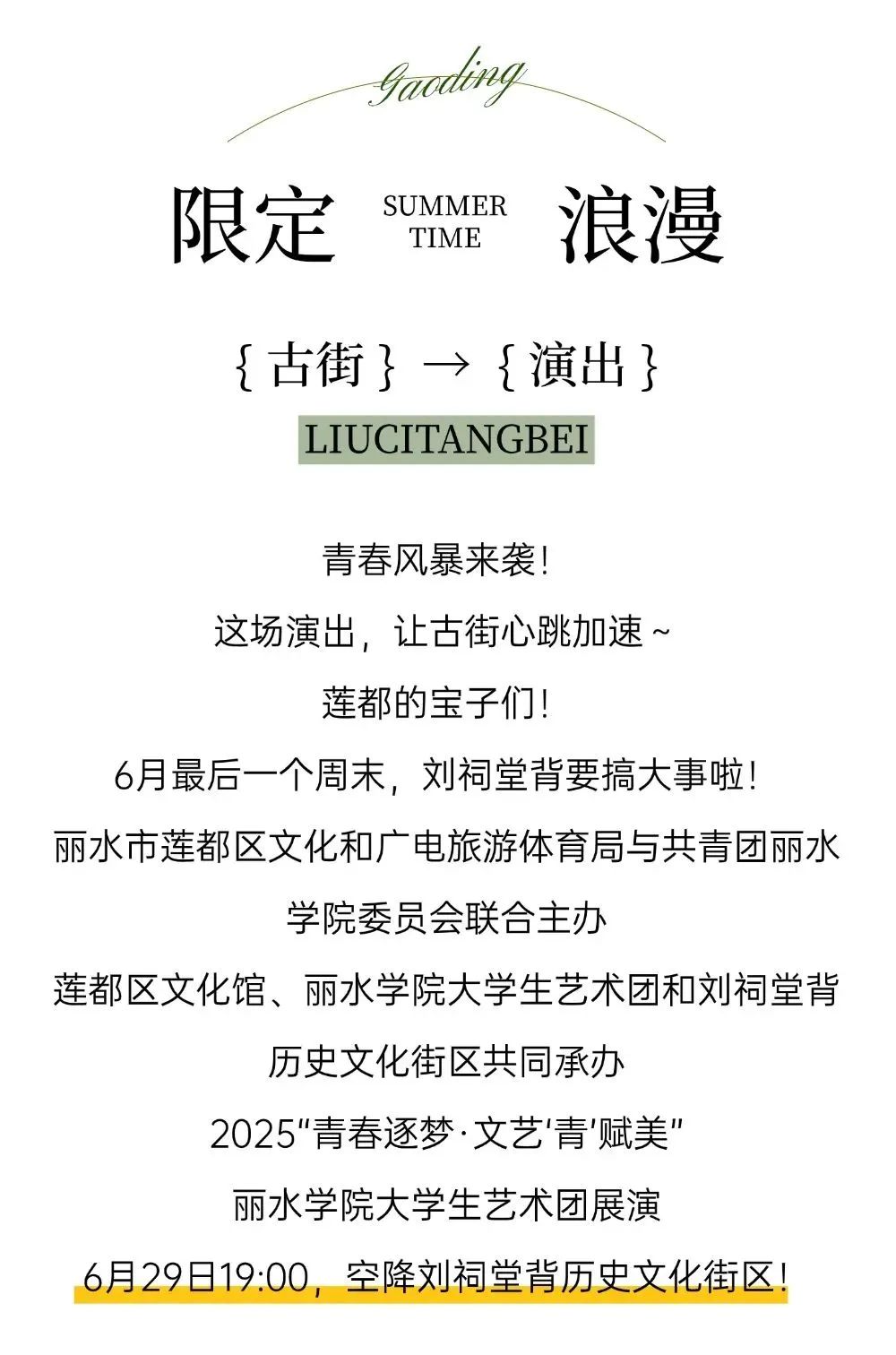 Gaoding

限定 SUMMER TIME 浪漫

{ 古街 } → { 演出 }

LIUCITANGBEI

青春风暴来袭！

这场演出，让古街心跳加速～

莲都的宝子们！

6月最后一个周末，刘祠堂背要搞大事啦！

丽水市莲都区文化和广电旅游体育局与共青团丽水学院委员会联合主办

莲都区文化馆、丽水学院大学生艺术团和刘祠堂背历史文化街区共同承办

2025“青春逐梦·文艺‘青’赋美”

丽水学院大学生艺术团展演

6月29日19:00，空降刘祠堂背历史文化街区！